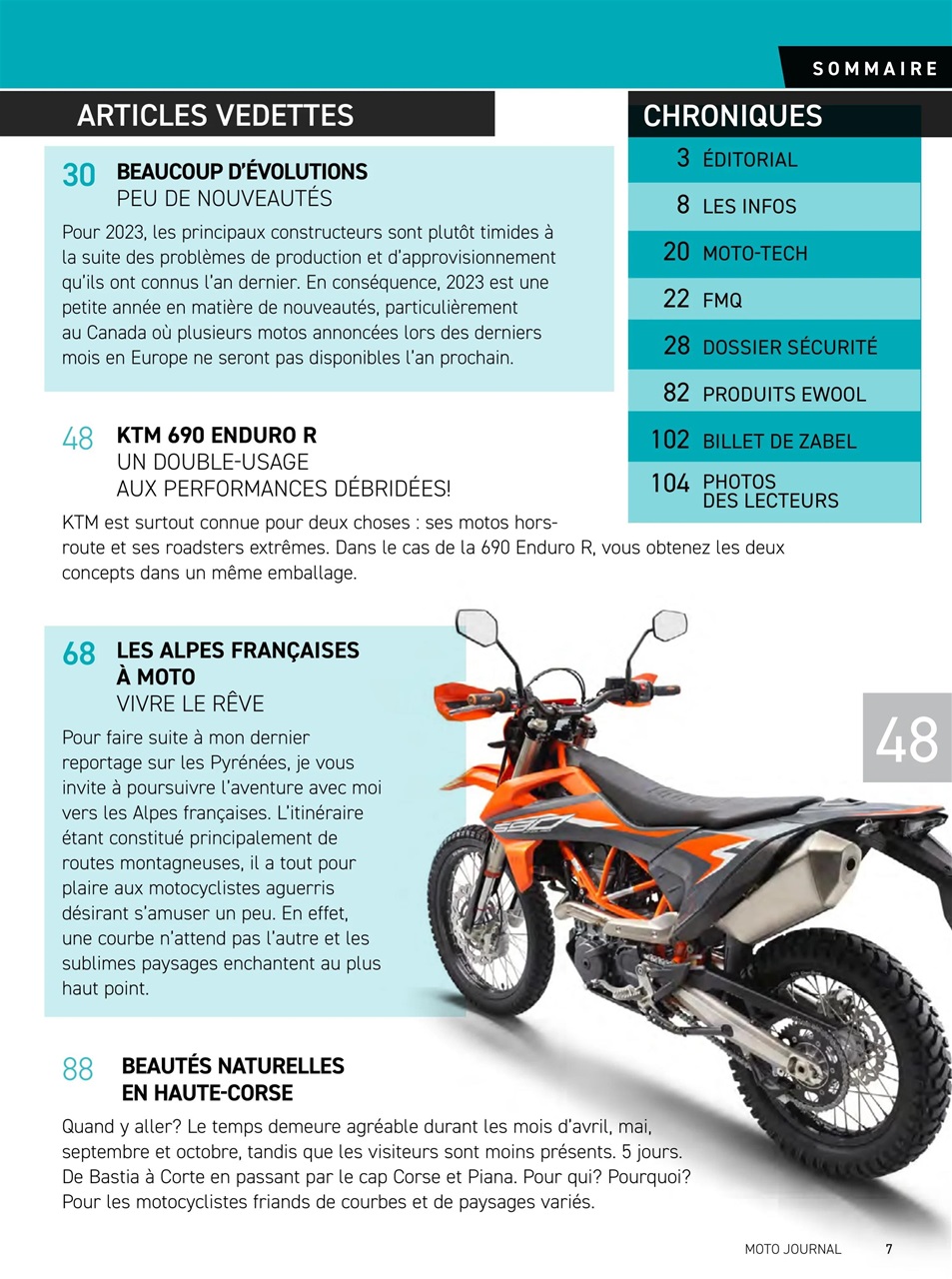 SOMMAIRE

ARTICLES VEDETTES

30 BEAUCOUP D'ÉVOLUTIONS
PEU DE NOUVEAUTÉS

Pour 2023, les principaux constructeurs sont plutôt timides à la suite des problèmes de production et d'approvisionnement qu'ils ont connus l'an dernier. En conséquence, 2023 est une petite année en matière de nouveautés, particulièrement au Canada où plusieurs motos annoncées lors des derniers mois en Europe ne seront pas disponibles l'an prochain.

48 KTM 690 ENDURO R
UN DOUBLE-USAGE
AUX PERFORMANCES DÉBRIDÉES!

KTM est surtout connue pour deux choses : ses motos hors-route et ses roadsters extrêmes. Dans le cas de la 690 Enduro R, vous obtenez les deux concepts dans un même emballage.

68 LES ALPES FRANÇAISES
À MOTO
VIVRE LE RÊVE

Pour faire suite à mon dernier reportage sur les Pyrénées, je vous invite à poursuivre l'aventure avec moi vers les Alpes françaises. L'itinéraire étant constitué principalement de routes montagneuses, il a tout pour plaire aux motocyclistes aguerris désirant s'amuser un peu. En effet, une courbe n'attend pas l'autre et les sublimes paysages enchantent au plus haut point.

88 BEAUTÉS NATURELLES
EN HAUTE-CORSE

Quand y aller? Le temps demeure agréable durant les mois d'avril, mai, septembre et octobre, tandis que les visiteurs sont moins présents. 5 jours. De Bastia à Corte en passant par le cap Corse et Piana. Pour qui? Pourquoi? Pour les motocyclistes friands de courbes et de paysages variés.

CHRONIQUES
3 ÉDITORIAL
8 LES INFOS
20 MOTO-TECH
22 FMQ
28 DOSSIER SÉCURITÉ
82 PRODUITS EWOOL
102 BILLET DE ZABEL
104 PHOTOS DES LECTEURS

48

MOTO JOURNAL 7